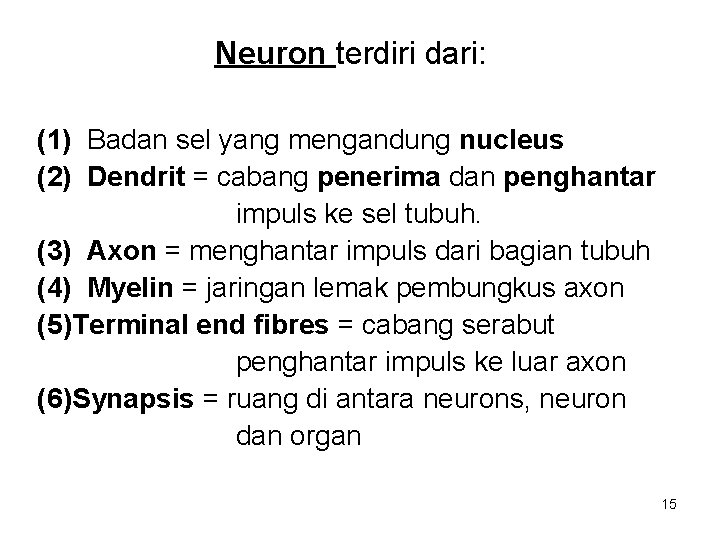 Neuron terdiri dari:

(1) Badan sel yang mengandung nucleus
(2) Dendrit = cabang penerima dan penghantar impuls ke sel tubuh.
(3) Axon = menghantar impuls dari bagian tubuh
(4) Myelin = jaringan lemak pembungkus axon
(5)Terminal end fibres = cabang serabut penghantar impuls ke luar axon
(6)Synapsis = ruang di antara neurons, neuron dan organ

15